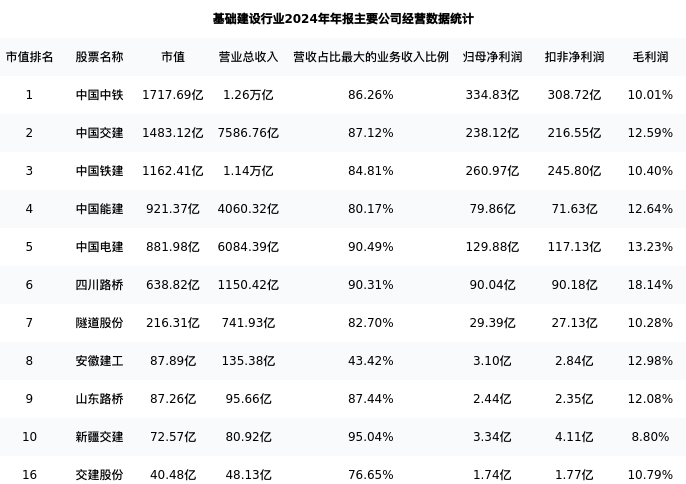 基础建设行业2024年年报主要公司经营数据统计

| 市值排名 | 股票名称 | 市值 | 营业总收入 | 营收占比最大的业务收入比例 | 归母净利润 | 扣非净利润 | 毛利润 |
|---|---|---|---|---|---|---|---|
| 1 | 中国中铁 | 1717.69亿 | 1.26万亿 | 86.26% | 334.83亿 | 308.72亿 | 10.01% |
| 2 | 中国交建 | 1483.12亿 | 7586.76亿 | 87.12% | 238.12亿 | 216.55亿 | 12.59% |
| 3 | 中国铁建 | 1162.41亿 | 1.14万亿 | 84.81% | 260.97亿 | 245.80亿 | 10.40% |
| 4 | 中国能建 | 921.37亿 | 4060.32亿 | 80.17% | 79.86亿 | 71.63亿 | 12.64% |
| 5 | 中国电建 | 881.98亿 | 6084.39亿 | 90.49% | 129.88亿 | 117.13亿 | 13.23% |
| 6 | 四川路桥 | 638.82亿 | 1150.42亿 | 90.31% | 90.04亿 | 90.18亿 | 18.14% |
| 7 | 隧道股份 | 216.31亿 | 741.93亿 | 82.70% | 29.39亿 | 27.13亿 | 10.28% |
| 8 | 安徽建工 | 87.89亿 | 135.38亿 | 43.42% | 3.10亿 | 2.84亿 | 12.98% |
| 9 | 山东路桥 | 87.26亿 | 95.66亿 | 87.44% | 2.44亿 | 2.35亿 | 12.08% |
| 10 | 新疆交建 | 72.57亿 | 80.92亿 | 95.04% | 3.34亿 | 4.11亿 | 8.80% |
| 16 | 交建股份 | 40.48亿 | 48.13亿 | 76.65% | 1.74亿 | 1.77亿 | 10.79% |